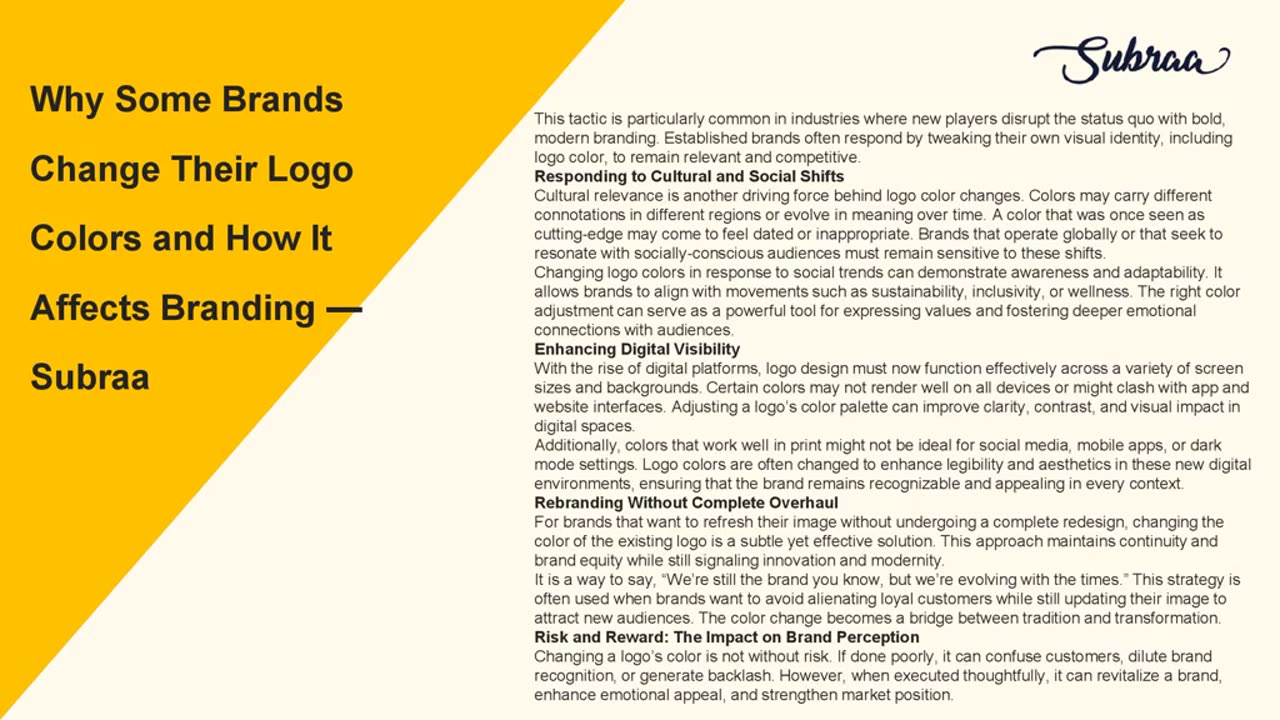 Why Some Brands Change Their Logo Colors and How It Affects Branding — Subraa

Subraa

This tactic is particularly common in industries where new players disrupt the status quo with bold, modern branding. Established brands often respond by tweaking their own visual identity, including logo color, to remain relevant and competitive.

Responding to Cultural and Social Shifts

Cultural relevance is another driving force behind logo color changes. Colors may carry different connotations in different regions or evolve in meaning over time. A color that was once seen as cutting-edge may come to feel dated or inappropriate. Brands that operate globally or that seek to resonate with socially-conscious audiences must remain sensitive to these shifts.

Changing logo colors in response to social trends can demonstrate awareness and adaptability. It allows brands to align with movements such as sustainability, inclusivity, or wellness. The right color adjustment can serve as a powerful tool for expressing values and fostering deeper emotional connections with audiences.

Enhancing Digital Visibility

With the rise of digital platforms, logo design must now function effectively across a variety of screen sizes and backgrounds. Certain colors may not render well on all devices or might clash with app and website interfaces. Adjusting a logo's color palette can improve clarity, contrast, and visual impact in digital spaces.

Additionally, colors that work well in print might not be ideal for social media, mobile apps, or dark mode settings. Logo colors are often changed to enhance legibility and aesthetics in these new digital environments, ensuring that the brand remains recognizable and appealing in every context.

Rebranding Without Complete Overhaul

For brands that want to refresh their image without undergoing a complete redesign, changing the color of the existing logo is a subtle yet effective solution. This approach maintains continuity and brand equity while still signaling innovation and modernity.

It is a way to say, "We're still the brand you know, but we're evolving with the times." This strategy is often used when brands want to avoid alienating loyal customers while still updating their image to attract new audiences. The color change becomes a bridge between tradition and transformation.

Risk and Reward: The Impact on Brand Perception

Changing a logo's color is not without risk. If done poorly, it can confuse customers, dilute brand recognition, or generate backlash. However, when executed thoughtfully, it can revitalize a brand, enhance emotional appeal, and strengthen market position.